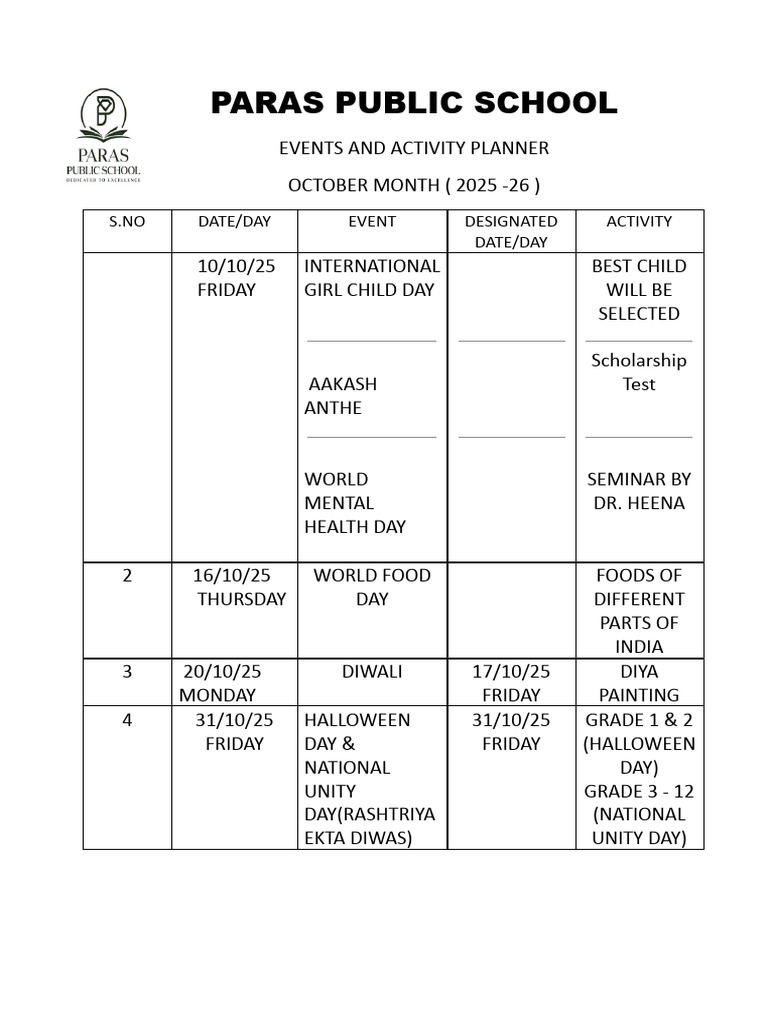 PARAS PUBLIC SCHOOL
DEDICATED TO EXCELLENCE

PARAS PUBLIC SCHOOL

EVENTS AND ACTIVITY PLANNER

OCTOBER MONTH ( 2025 -26 )

| S.NO | DATE/DAY | EVENT | DESIGNATED DATE/DAY | ACTIVITY |
|---|---|---|---|---|
| | 10/10/25 FRIDAY | INTERNATIONAL GIRL CHILD DAY | | BEST CHILD WILL BE SELECTED |
| | | AAKASH ANTHE | | Scholarship Test |
| | | WORLD MENTAL HEALTH DAY | | SEMINAR BY DR. HEENA |
| 2 | 16/10/25 THURSDAY | WORLD FOOD DAY | | FOODS OF DIFFERENT PARTS OF INDIA |
| 3 | 20/10/25 MONDAY | DIWALI | 17/10/25 FRIDAY | DIYA PAINTING |
| 4 | 31/10/25 FRIDAY | HALLOWEEN DAY & NATIONAL UNITY DAY(RASHTRIYA EKTA DIWAS) | 31/10/25 FRIDAY | GRADE 1 & 2 (HALLOWEEN DAY) GRADE 3 - 12 (NATIONAL UNITY DAY) |